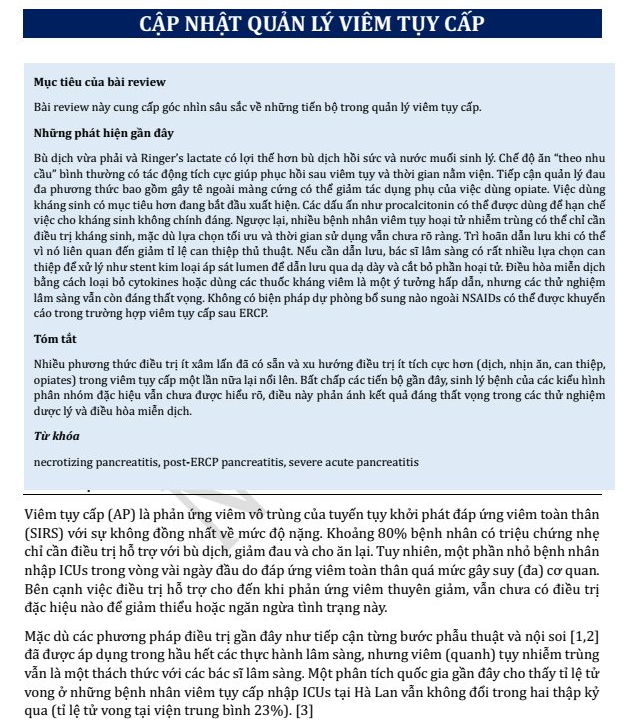 CẬP NHẬT QUẢN LÝ VIÊM TỤY CẤP

Mục tiêu của bài review

Bài review này cung cấp góc nhìn sâu sắc về những tiến bộ trong quản lý viêm tụy cấp.

Những phát hiện gần đây

Bù dịch vừa phải và Ringer's lactate có lợi thế hơn bù dịch hồi sức và nước muối sinh lý. Chế độ ăn "theo nhu cầu" bình thường có tác động tích cực giúp phục hồi sau viêm tụy và thời gian nằm viện. Tiếp cận quản lý đau đa phương thức bao gồm gây tê ngoài màng cứng có thể giảm tác dụng phụ của việc dùng opiate. Việc dùng kháng sinh có mục tiêu hơn đang bắt đầu xuất hiện. Các dấu ấn như procalcitonin có thể được dùng để hạn chế việc cho kháng sinh không chính đáng. Ngược lại, nhiều bệnh nhân viêm tụy hoại tử nhiễm trùng có thể chỉ cần điều trị kháng sinh, mặc dù lựa chọn tối ưu và thời gian sử dụng vẫn chưa rõ ràng. Trì hoãn dẫn lưu khi có thể vì nó liên quan đến giảm tỉ lệ can thiệp thủ thuật. Nếu cần dẫn lưu, bác sĩ lâm sàng có rất nhiều lựa chọn can thiệp để xử lý như stent kim loại áp sát lumen để dẫn lưu qua dạ dày và cắt bỏ phần hoại tử. Điều hòa miễn dịch bằng cách loại bỏ cytokines hoặc dùng các thuốc kháng viêm là một ý tưởng hấp dẫn, nhưng các thử nghiệm lâm sàng vẫn còn đáng thất vọng. Không có biện pháp dự phòng bổ sung nào ngoài NSAIDs có thể được khuyến cáo trong trường hợp viêm tụy cấp sau ERCP.

Tóm tắt

Nhiều phương thức điều trị ít xâm lấn đã có sẵn và xu hướng điều trị ít tích cực hơn (dịch, nhịn ăn, can thiệp, opiates) trong viêm tụy cấp một lần nữa lại nổi lên. Bất chấp các tiến bộ gần đây, sinh lý bệnh của các kiểu hình phân nhóm đặc hiệu vẫn chưa được hiểu rõ, điều này phản ánh kết quả đáng thất vọng trong các thử nghiệm dược lý và điều hòa miễn dịch.

Từ khóa

necrotizing pancreatitis, post-ERCP pancreatitis, severe acute pancreatitis

Viêm tụy cấp (AP) là phản ứng viêm vô trùng của tuyến tụy khởi phát đáp ứng viêm toàn thân (SIRS) với sự không đồng nhất về mức độ nặng. Khoảng 80% bệnh nhân có triệu chứng nhẹ chỉ cần điều trị hỗ trợ với bù dịch, giảm đau và cho ăn lại. Tuy nhiên, một phần nhỏ bệnh nhân nhập ICUs trong vòng vài ngày đầu do đáp ứng viêm toàn thân quá mức gây suy (đa) cơ quan. Bên cạnh việc điều trị hỗ trợ cho đến khi phản ứng viêm thuyên giảm, vẫn chưa có điều trị đặc hiệu nào để giảm thiểu hoặc ngăn ngừa tình trạng này.

Mặc dù các phương pháp điều trị gần đây như tiếp cận từng bước phẫu thuật và nội soi [1,2] đã được áp dụng trong hầu hết các thực hành lâm sàng, nhưng viêm (quanh) tụy nhiễm trùng vẫn là một thách thức với các bác sĩ lâm sàng. Một phân tích quốc gia gần đây cho thấy tỉ lệ tử vong ở những bệnh nhân viêm tụy cấp nhập ICUs tại Hà Lan vẫn không đổi trong hai thập kỷ qua (tỉ lệ tử vong tại viện trung bình 23%). [3]